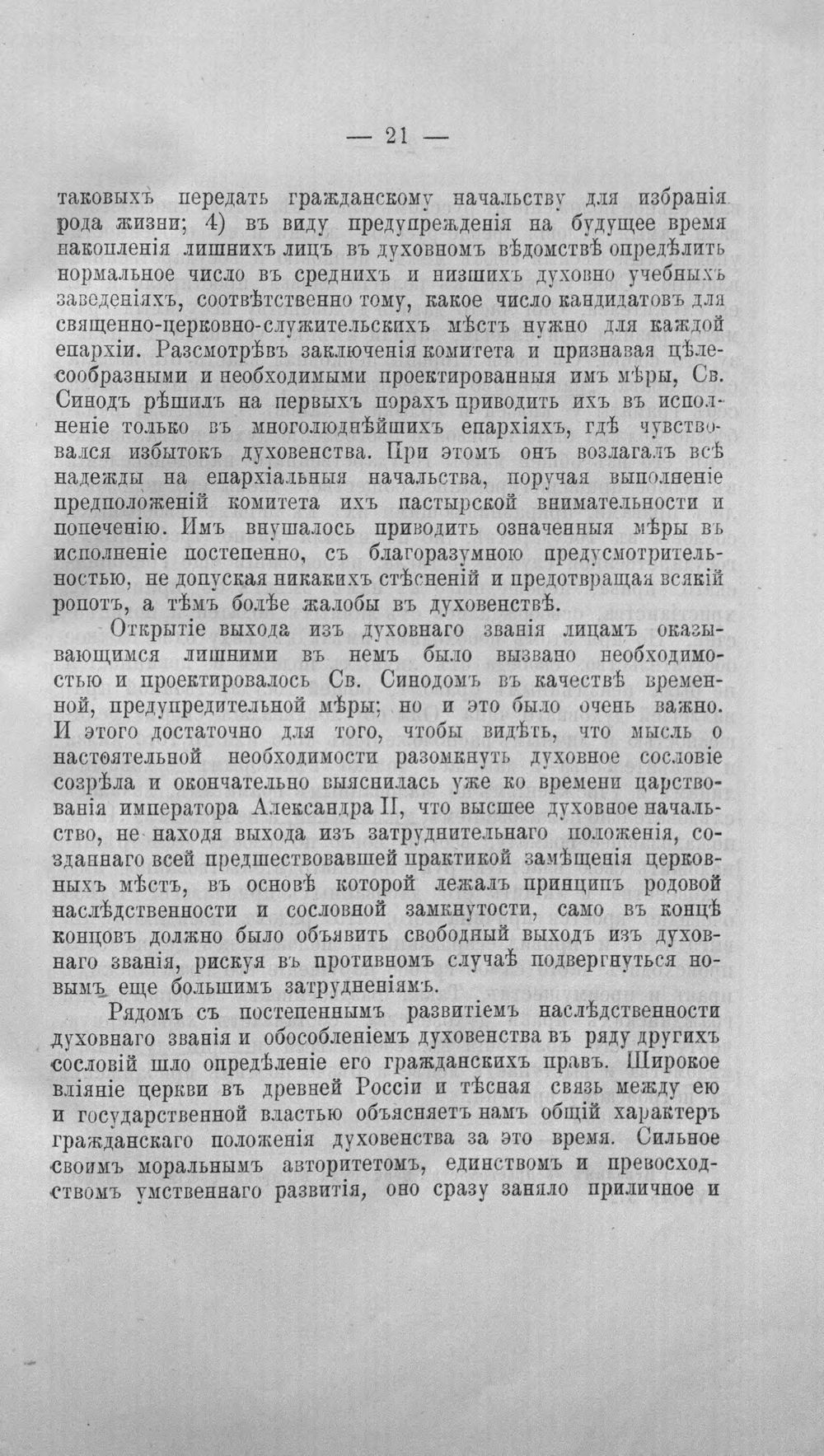 — 21 —

таковыхъ передать гражданскому начальству для избранія рода жизни; 4) въ виду предупрежденія на будущее время накопленія лишнихъ лицъ въ духовномъ вѣдомствѣ опредѣлить нормальное число въ среднихъ и низшихъ духовно учебныхъ заведеніяхъ, соотвѣтственно тому, какое число кандидатовъ для священно-церковно-служительскихъ мѣстъ нужно для каждой епархіи. Разсмотрѣвъ заключенія комитета и признавая цѣлесообразными и необходимыми проектированныя имъ мѣры, Св. Синодъ рѣшилъ на первыхъ порахъ приводить ихъ въ исполненіе только въ многолюднѣйшихъ епархіяхъ, гдѣ чувствовался избытокъ духовенства. При этомъ онъ возлагалъ всѣ надежды на епархіальныя начальства, поручая выполненіе предположеній комитета ихъ пастырской внимательности и попеченію. Имъ внушалось приводить означенныя мѣры въ исполненіе постепенно, съ благоразумною предусмотрительностью, не допуская никакихъ стѣсненій и предотвращая всякій ропотъ, а тѣмъ болѣе жалобы въ духовенствѣ.

Открытіе выхода изъ духовнаго званія лицамъ оказывающимся лишними въ немъ было вызвано необходимостью и проектировалось Св. Синодомъ въ качествѣ временной, предупредительной мѣры; но и это было очень важно. И этого достаточно для того, чтобы видѣть, что мысль о настоятельной необходимости разомкнуть духовное сословіе созрѣла и окончательно выяснилась уже ко времени царствованія императора Александра II, что высшее духовное начальство, не находя выхода изъ затруднительнаго положенія, созданнаго всей предшествовавшей практикой замѣщенія церковныхъ мѣстъ, въ основѣ которой лежалъ принципъ родовой наслѣдственности и сословной замкнутости, само въ концѣ концовъ должно было объявить свободный выходъ изъ духовнаго званія, рискуя въ противномъ случаѣ подвергнуться новымъ еще большимъ затрудненіямъ.

Рядомъ съ постепеннымъ развитіемъ наслѣдственности духовнаго званія и обособленіемъ духовенства въ ряду другихъ сословій шло опредѣленіе его гражданскихъ правъ. Широкое вліяніе церкви въ древней Россіи и тѣсная связь между ею и государственной властью объясняетъ намъ общій характеръ гражданскаго положенія духовенства за это время. Сильное своимъ моральнымъ авторитетомъ, единствомъ и превосходствомъ умственнаго развитія, оно сразу заняло приличное и